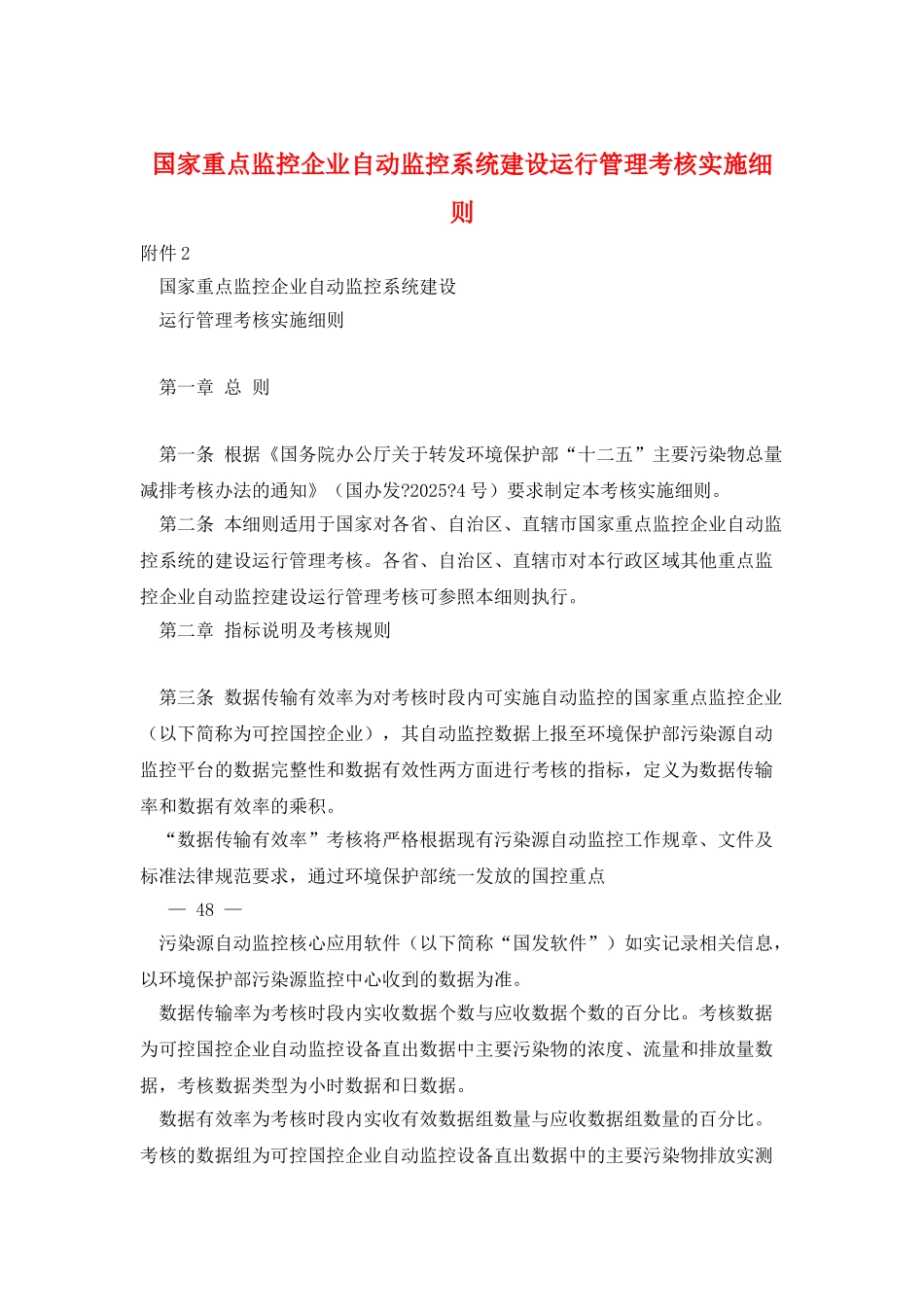 国家重点监控企业自动监控系统建设运行管理考核实施细则

附件 2

国家重点监控企业自动监控系统建设

运行管理考核实施细则

第一章 总 则

第一条 根据《国务院办公厅关于转发环境保护部“十二五”主要污染物总量减排考核办法的通知》（国办发?2025?4 号）要求制定本考核实施细则。

第二条 本细则适用于国家对各省、自治区、直辖市国家重点监控企业自动监控系统的建设运行管理考核。各省、自治区、直辖市对本行政区域其他重点监控企业自动监控建设运行管理考核可参照本细则执行。

第二章 指标说明及考核规则

第三条 数据传输有效率为对考核时段内可实施自动监控的国家重点监控企业（以下简称为可控国控企业），其自动监控数据上报至环境保护部污染源自动监控平台的数据完整性和数据有效性两方面进行考核的指标，定义为数据传输率和数据有效率的乘积。

“数据传输有效率”考核将严格根据现有污染源自动监控工作规章、文件及标准法律规范要求，通过环境保护部统一发放的国控重点

— 48 —

污染源自动监控核心应用软件（以下简称“国发软件”）如实记录相关信息，以环境保护部污染源监控中心收到的数据为准。

数据传输率为考核时段内实收数据个数与应收数据个数的百分比。考核数据为可控国控企业自动监控设备直出数据中主要污染物的浓度、流量和排放量数据，考核数据类型为小时数据和日数据。

数据有效率为考核时段内实收有效数据组数量与应收数据组数量的百分比。考核的数据组为可控国控企业自动监控设备直出数据中的主要污染物排放实测